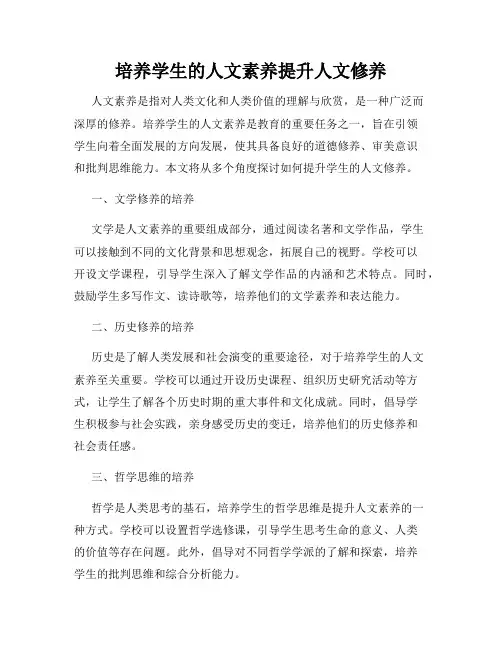 培养学生的人文素养提升人文修养

人文素养是指对人类文化和人类价值的理解与欣赏，是一种广泛而深厚的修养。培养学生的人文素养是教育的重要任务之一，旨在引领学生向着全面发展的方向发展，使其具备良好的道德修养、审美意识和批判思维能力。本文将从多个角度探讨如何提升学生的人文修养。

一、文学修养的培养

文学是人文素养的重要组成部分，通过阅读名著和文学作品，学生可以接触到不同的文化背景和思想观念，拓展自己的视野。学校可以开设文学课程，引导学生深入了解文学作品的内涵和艺术特点。同时，鼓励学生多写作文、读诗歌等，培养他们的文学素养和表达能力。

二、历史修养的培养

历史是了解人类发展和社会演变的重要途径，对于培养学生的人文素养至关重要。学校可以通过开设历史课程、组织历史研究活动等方式，让学生了解各个历史时期的重大事件和文化成就。同时，倡导学生积极参与社会实践，亲身感受历史的变迁，培养他们的历史修养和社会责任感。

三、哲学思维的培养

哲学是人类思考的基石，培养学生的哲学思维是提升人文素养的一种方式。学校可以设置哲学选修课，引导学生思考生命的意义、人类的价值等存在问题。此外，倡导对不同哲学学派的了解和探索，培养学生的批判思维和综合分析能力。